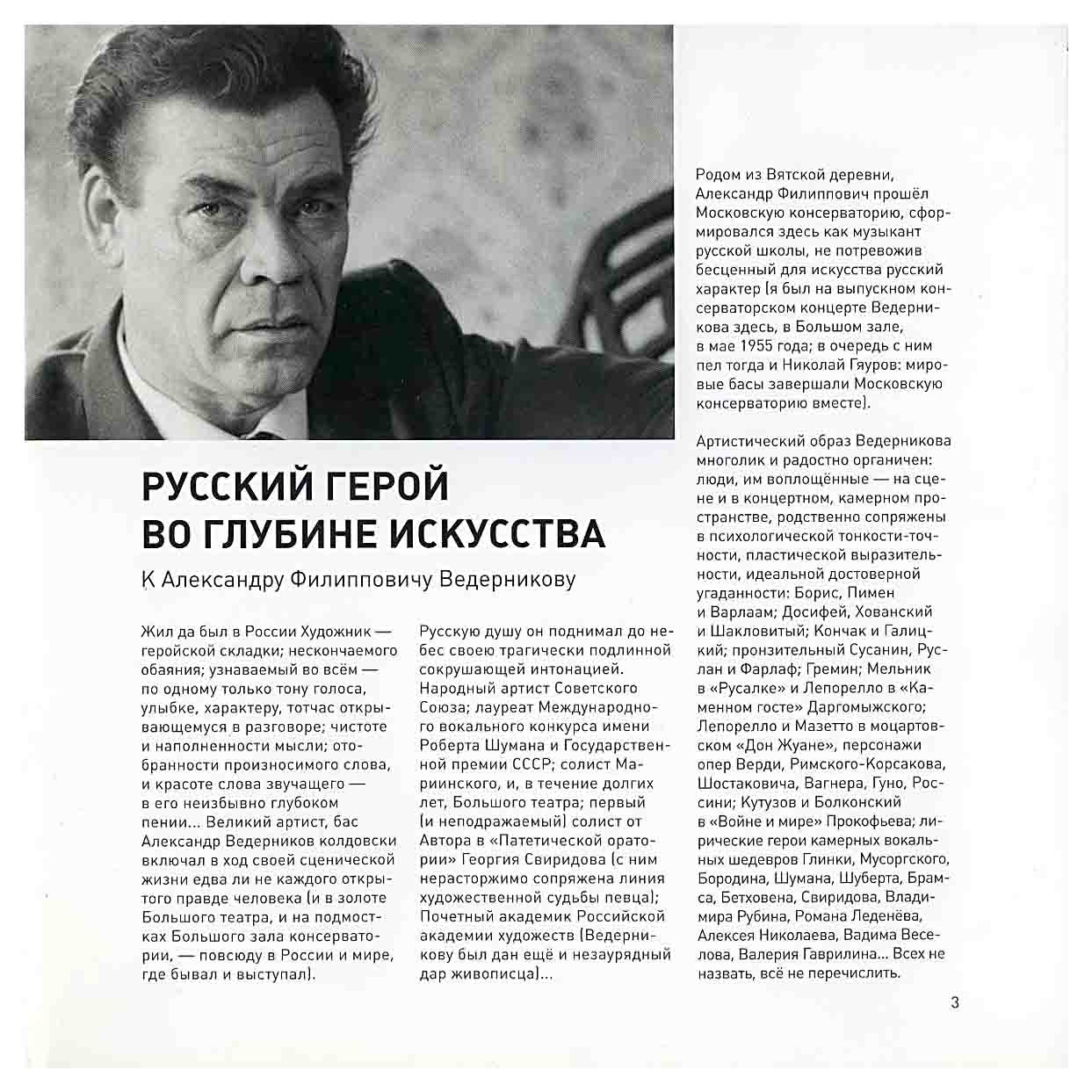 РУССКИЙ ГЕРОЙ ВО ГЛУБИНЕ ИСКУССТВА

К Александру Филипповичу Ведерникову

Жил да был в России Художник — геройской складки; нескончаемого обаяния; узнаваемый во всём — по одному только тону голоса, улыбке, характеру, тотчас открывающемуся в разговоре; чистоте и наполненности мысли; отобранности произносимого слова, и красоте слова звучащего — в его неизбывно глубоком пении… Великий артист, бас Александр Ведерников колдовски включал в ход своей сценической жизни едва ли не каждого открытого правде человека (и в золоте Большого театра, и на подмостках Большого зала консерватории, — повсюду в России и мире, где бывал и выступал).

Русскую душу он поднимал до небес своею трагически подлинной сокрушающей интонацией. Народный артист Советского Союза; лауреат Международного вокального конкурса имени Роберта Шумана и Государственной премии СССР; солист Мариинского, и, в течение долгих лет, Большого театра; первый (и неподражаемый) солист от Автора в «Патетической оратории» Георгия Свиридова (с ним нерасторжимо сопряжена линия художественной судьбы певца); Почетный академик Российской академии художеств (Ведерникову был дан ещё и незаурядный дар живописца)…

Родом из Вятской деревни, Александр Филиппович прошёл Московскую консерваторию, сформировался здесь как музыкант русской школы, не потревожив бесценный для искусства русский характер (я был на выпускном консерваторском концерте Ведерникова здесь, в Большом зале, в мае 1955 года; в очередь с ним пел тогда и Николай Гяуров: мировые басы завершали Московскую консерваторию вместе).

Артистический образ Ведерникова многолик и радостно органичен: люди, им воплощённые — на сцене и в концертном, камерном пространстве, родственно сопряжены в психологической тонкости-точности, пластической выразительности, идеальной достоверной угаданности: Борис, Пимен и Варлаам; Досифей, Хованский и Шакловитый; Кончак и Галицкий; пронзительный Сусанин, Руслан и Фарлаф; Гремин; Мельник в «Русалке» и Лепорелло в «Каменном госте» Даргомыжского; Лепорелло и Мазетто в моцартовском «Дон Жуане», персонажи опер Верди, Римского-Корсакова, Шостаковича, Вагнера, Гуно, Россини; Кутузов и Болконский в «Войне и мире» Прокофьева; лирические герои камерных вокальных шедевров Глинки, Мусоргского, Бородина, Шумана, Шуберта, Брамса, Бетховена, Свиридова, Владимира Рубина, Романа Леденёва, Алексея Николаева, Вадима Веселова, Валерия Гаврилина… Всех не назвать, всё не перечислить.

3